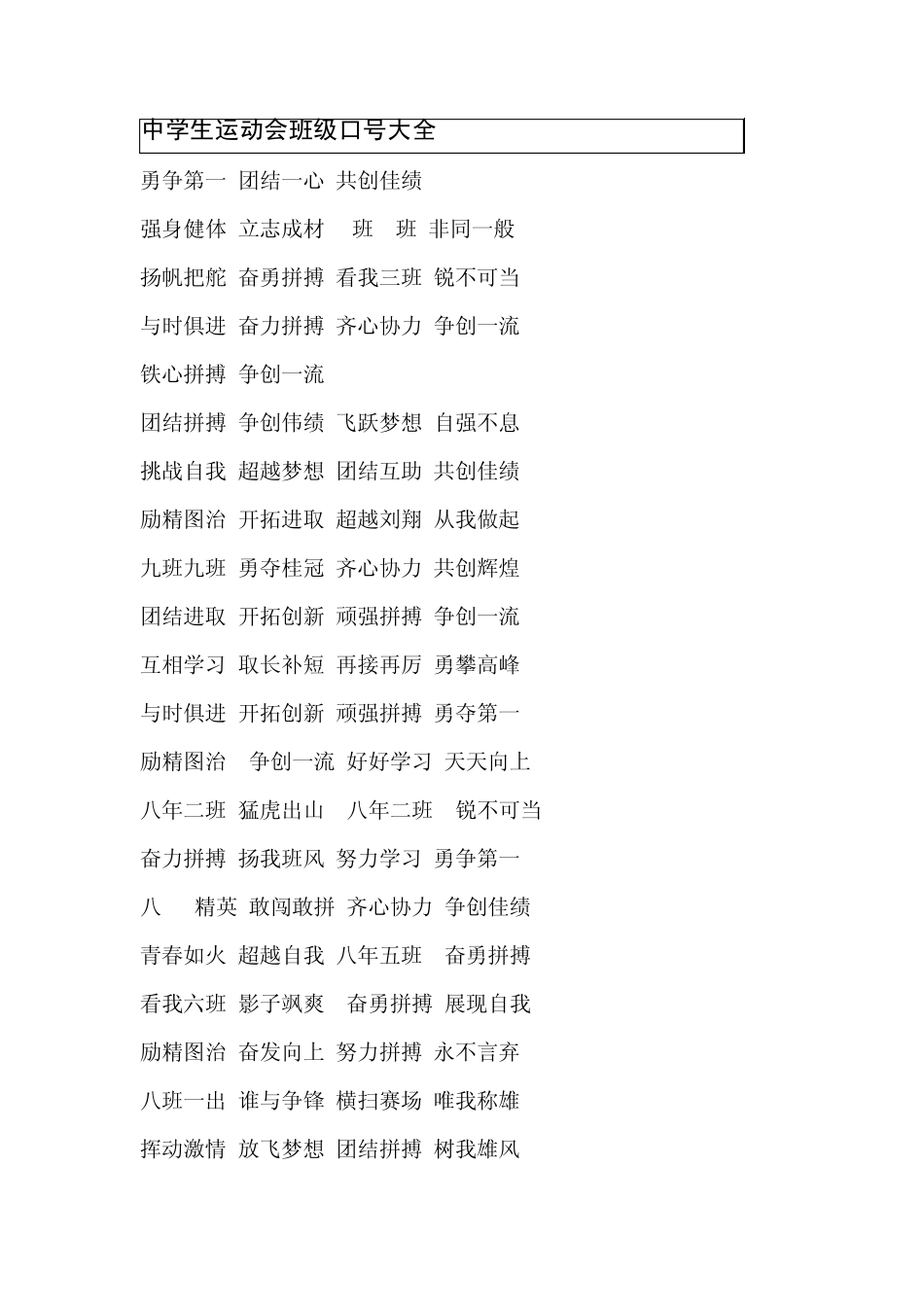 中学生运动会班级口号大全

勇争第一 团结一心 共创佳绩

强身健体 立志成材 班 班 非同一般

扬帆把舵 奋勇拼搏 看我三班 锐不可当

与时俱进 奋力拼搏 齐心协力 争创一流

铁心拼搏 争创一流

团结拼搏 争创伟绩 飞跃梦想 自强不息

挑战自我 超越梦想 团结互助 共创佳绩

励精图治 开拓进取 超越刘翔 从我做起

九班九班 勇夺桂冠 齐心协力 共创辉煌

团结进取 开拓创新 顽强拼搏 争创一流

互相学习 取长补短 再接再厉 勇攀高峰

与时俱进 开拓创新 顽强拼搏 勇夺第一

励精图治 争创一流 好好学习 天天向上

八年二班 猛虎出山 八年二班 锐不可当

奋力拼搏 扬我班风 努力学习 勇争第一

八 精英 敢闯敢拼 齐心协力 争创佳绩

青春如火 超越自我 八年五班 奋勇拼搏

看我六班 影子飒爽 奋勇拼搏 展现自我

励精图治 奋发向上 努力拼搏 永不言弃

八班一出 谁与争锋 横扫赛场 唯我称雄

挥动激情 放飞梦想 团结拼搏 树我雄风